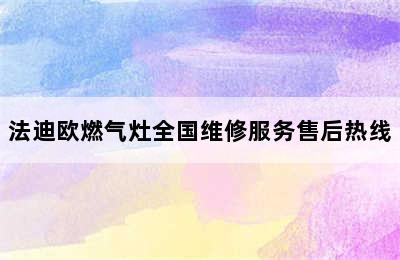 法迪欧燃气灶全国维修服务售后热线